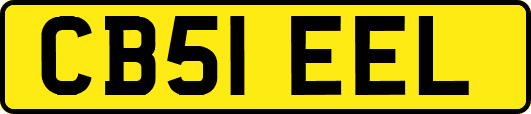 CB51 EEL